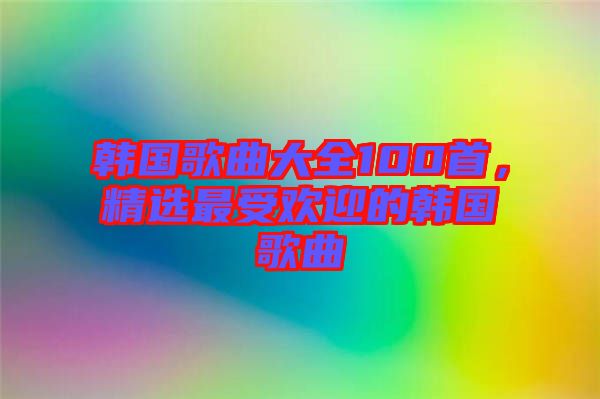 韩国歌曲大全100首，精选最受欢迎的韩国歌曲